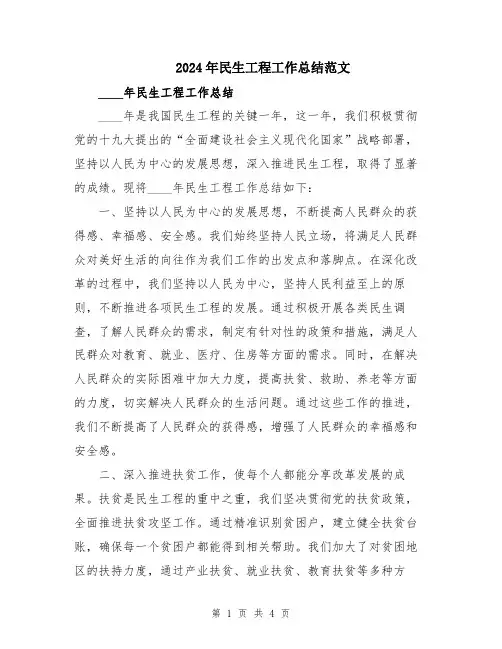 2024年民生工程工作总结范文

____年民生工程工作总结

____年是我国民生工程的关键一年，这一年，我们积极贯彻党的十九大提出的“全面建设社会主义现代化国家”战略部署，坚持以人民为中心的发展思想，深入推进民生工程，取得了显著的成绩。现将____年民生工程工作总结如下：

一、坚持以人民为中心的发展思想，不断提高人民群众的获得感、幸福感、安全感。我们始终坚持人民立场，将满足人民群众对美好生活的向往作为我们工作的出发点和落脚点。在深化改革的过程中，我们坚持以人民为中心，坚持人民利益至上的原则，不断推进各项民生工程的发展。通过积极开展各类民生调查，了解人民群众的需求，制定有针对性的政策和措施，满足人民群众对教育、就业、医疗、住房等方面的需求。同时，在解决人民群众的实际困难中加大力度，提高扶贫、救助、养老等方面的力度，切实解决人民群众的生活问题。通过这些工作的推进，我们不断提高了人民群众的获得感，增强了人民群众的幸福感和安全感。

二、深入推进扶贫工作，使每个人都能分享改革发展的成果。扶贫是民生工程的重中之重，我们坚决贯彻党的扶贫政策，全面推进扶贫攻坚工作。通过精准识别贫困户，建立健全扶贫台账，确保每一个贫困户都能得到相关帮助。我们加大了对贫困地区的扶持力度，通过产业扶贫、就业扶贫、教育扶贫等多种方

第 1 页 共 4 页